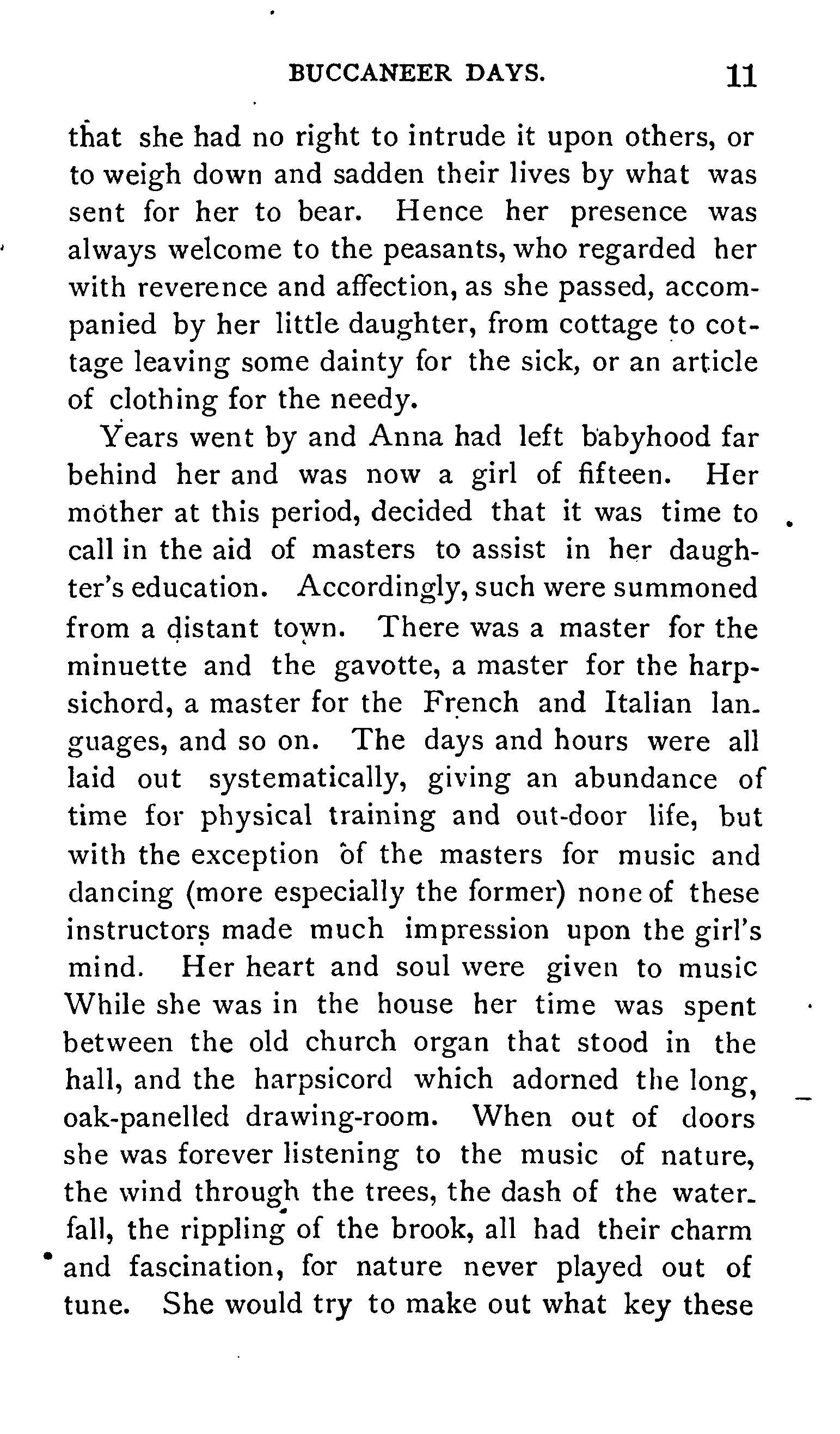 BUCCANEER DAYS. 11

that she had no right to intrude it upon others, or to weigh down and sadden their lives by what was sent for her to bear. Hence her presence was always welcome to the peasants, who regarded her with reverence and affection, as she passed, accompanied by her little daughter, from cottage to cottage leaving some dainty for the sick, or an article of clothing for the needy.

Years went by and Anna had left babyhood far behind her and was now a girl of fifteen. Her mother at this period, decided that it was time to call in the aid of masters to assist in her daughter's education. Accordingly, such were summoned from a distant town. There was a master for the minuette and the gavotte, a master for the harpsichord, a master for the French and Italian languages, and so on. The days and hours were all laid out systematically, giving an abundance of time for physical training and out-door life, but with the exception of the masters for music and dancing (more especially the former) none of these instructors made much impression upon the girl's mind. Her heart and soul were given to music While she was in the house her time was spent between the old church organ that stood in the hall, and the harpsicord which adorned the long, oak-panelled drawing-room. When out of doors she was forever listening to the music of nature, the wind through the trees, the dash of the waterfall, the rippling of the brook, all had their charm and fascination, for nature never played out of tune. She would try to make out what key these